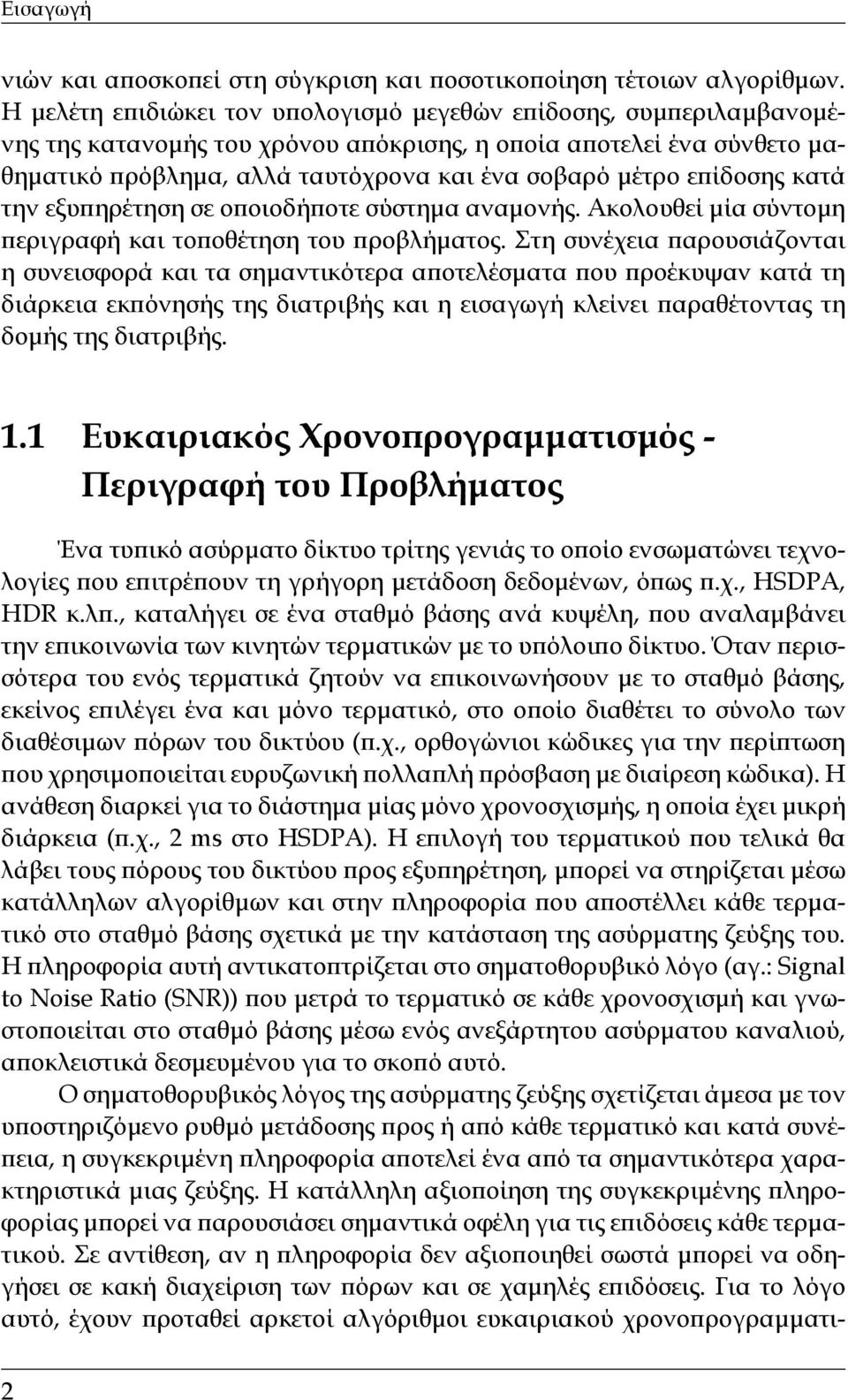 Εισαγωγή

νιών και αποσκοπεί στη σύγκριση και ποσοτικοποίηση τέτοιων αλγορίθμων. Η μελέτη επιδιώκει τον υπολογισμό μεγεθών επίδοσης, συμπεριλαμβανομένης της κατανομής του χρόνου απόκρισης, η οποία αποτελεί ένα σύνθετο μαθηματικό πρόβλημα, αλλά ταυτόχρονα και ένα σοβαρό μέτρο επίδοσης κατά την εξυπηρέτηση σε οποιοδήποτε σύστημα αναμονής. Ακολουθεί μία σύντομη περιγραφή και τοποθέτηση του προβλήματος. Στη συνέχεια παρουσιάζονται η συνεισφορά και τα σημαντικότερα αποτελέσματα που προέκυψαν κατά τη διάρκεια εκπόνησής της διατριβής και η εισαγωγή κλείνει παραθέτοντας τη δομής της διατριβής.

1.1 Ευκαιριακός Χρονοπρογραμματισμός - Περιγραφή του Προβλήματος

Ένα τυπικό ασύρματο δίκτυο τρίτης γενιάς το οποίο ενσωματώνει τεχνολογίες που επιτρέπουν τη γρήγορη μετάδοση δεδομένων, όπως π.χ., HSDPA, HDR κ.λπ., καταλήγει σε ένα σταθμό βάσης ανά κυψέλη, που αναλαμβάνει την επικοινωνία των κινητών τερματικών με το υπόλοιπο δίκτυο. Όταν περισσότερα του ενός τερματικά ζητούν να επικοινωνήσουν με το σταθμό βάσης, εκείνος επιλέγει ένα και μόνο τερματικό, στο οποίο διαθέτει το σύνολο των διαθέσιμων πόρων του δικτύου (π.χ., ορθογώνιοι κώδικες για την περίπτωση που χρησιμοποιείται ευρυζωνική πολλαπλή πρόσβαση με διαίρεση κώδικα). Η ανάθεση διαρκεί για το διάστημα μίας μόνο χρονοσχισμής, η οποία έχει μικρή διάρκεια (π.χ., 2 ms στο HSDPA). Η επιλογή του τερματικού που τελικά θα λάβει τους πόρους του δικτύου προς εξυπηρέτηση, μπορεί να στηρίζεται μέσω κατάλληλων αλγορίθμων και στην πληροφορία που αποστέλλει κάθε τερματικό στο σταθμό βάσης σχετικά με την κατάσταση της ασύρματης ζεύξης του. Η πληροφορία αυτή αντικατοπτρίζεται στο σηματοθορυβικό λόγο (αγ.: Signal to Noise Ratio (SNR)) που μετρά το τερματικό σε κάθε χρονοσχισμή και γνωστοποιείται στο σταθμό βάσης μέσω ενός ανεξάρτητου ασύρματου καναλιού, αποκλειστικά δεσμευμένου για το σκοπό αυτό.

Ο σηματοθορυβικός λόγος της ασύρματης ζεύξης σχετίζεται άμεσα με τον υποστηριζόμενο ρυθμό μετάδοσης προς ή από κάθε τερματικό και κατά συνέπεια, η συγκεκριμένη πληροφορία αποτελεί ένα από τα σημαντικότερα χαρακτηριστικά μιας ζεύξης. Η κατάλληλη αξιοποίηση της συγκεκριμένης πληροφορίας μπορεί να παρουσιάσει σημαντικά οφέλη για τις επιδόσεις κάθε τερματικού. Σε αντίθεση, αν η πληροφορία δεν αξιοποιηθεί σωστά μπορεί να οδηγήσει σε κακή διαχείριση των πόρων και σε χαμηλές επιδόσεις. Για το λόγο αυτό, έχουν προταθεί αρκετοί αλγόριθμοι ευκαιριακού χρονοπρογραμματι-

2